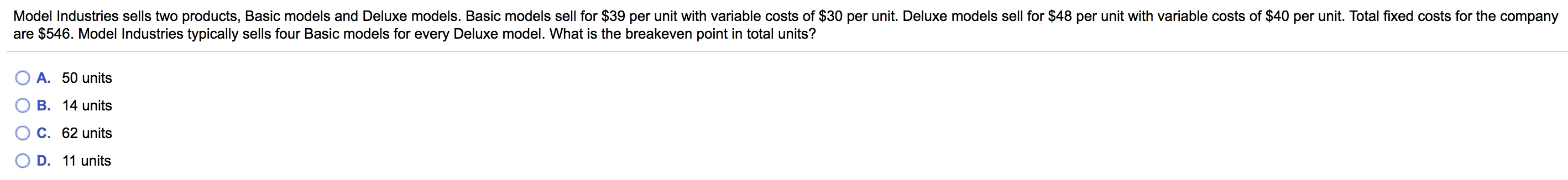 Model Industries sells two products, Basic models and Deluxe models. Basic models sell for \$39 per unit with variable costs of \$30 per unit. Deluxe models sell for \$48 per unit with variable costs of \$40 per unit. Total fixed costs for the company are \$546. Model Industries typically sells four Basic models for every Deluxe model. What is the breakeven point in total units?

A. 50 units

B. 14 units

C. 62 units

D. 11 units